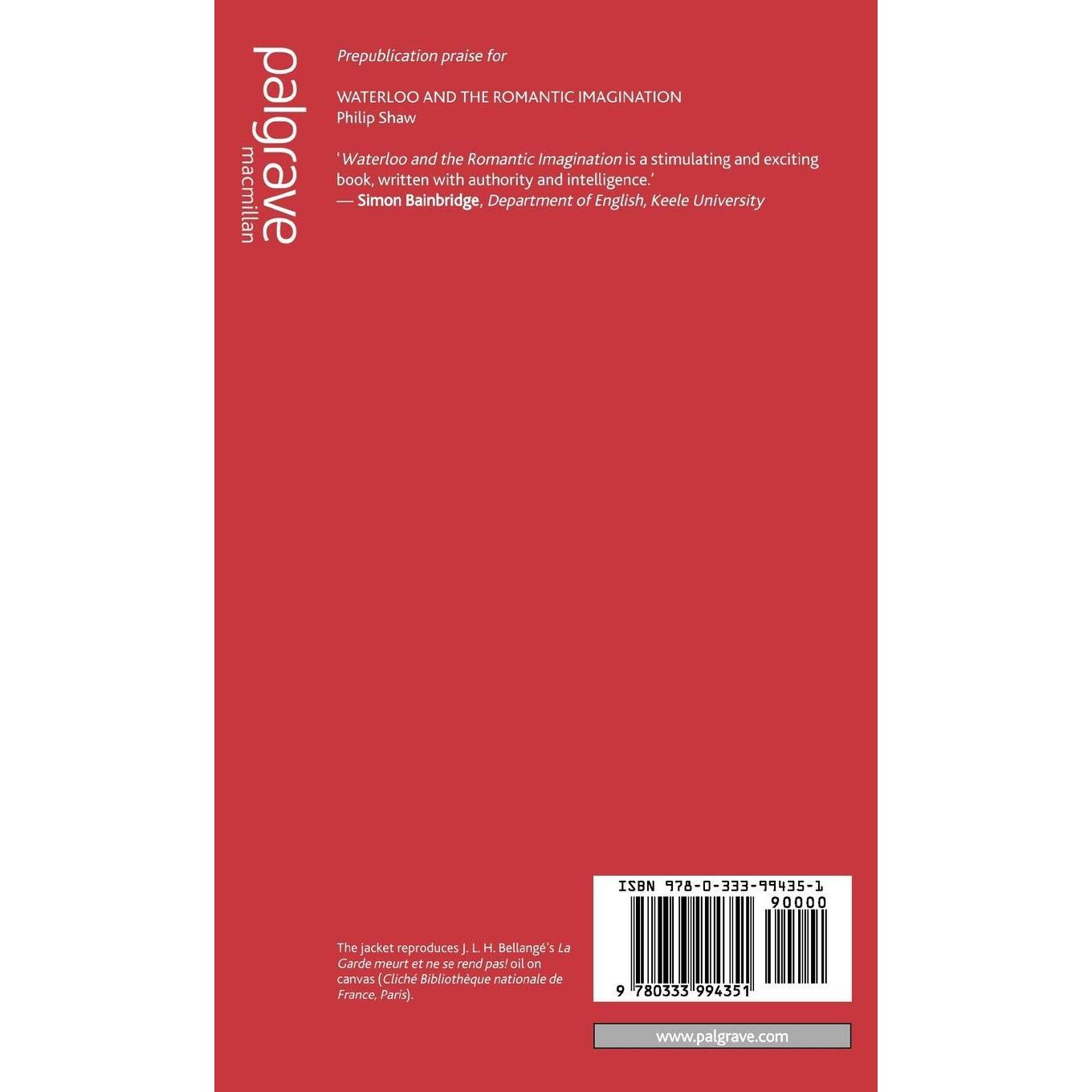 palgrave
macmillan

Prepublication praise for

WATERLOO AND THE ROMANTIC IMAGINATION
Philip Shaw

'Waterloo and the Romantic Imagination is a stimulating and exciting book, written with authority and intelligence.'
— Simon Bainbridge, Department of English, Keele University

The jacket reproduces J. L. H. Bellangé's La Garde meurt et ne se rend pas! oil on canvas (Cliché Bibliothèque nationale de France, Paris).

ISBN 978-0-333-99435-1
90000
9 780333 994351

www.palgrave.com